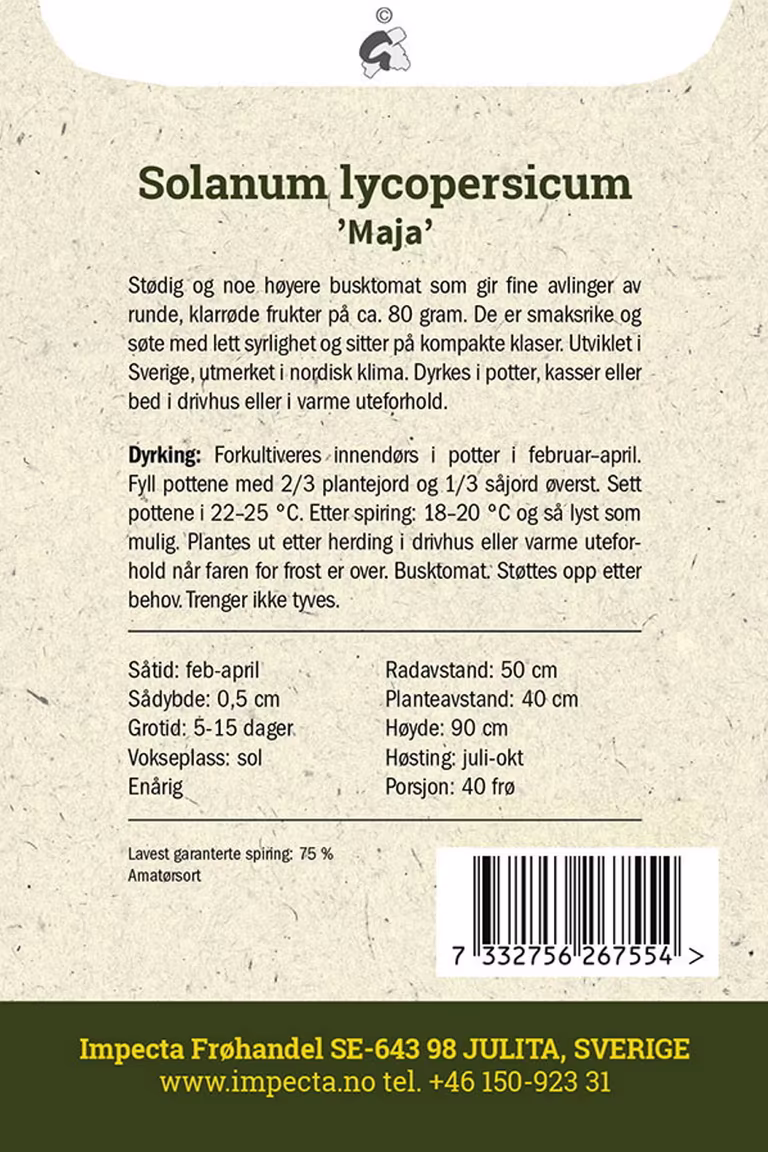 ©

Solanum lycopersicum
'Maja'

Stødig og noe høyere busktomat som gir fine avlinger av runde, klarrøde frukter på ca. 80 gram. De er smaksrike og søte med lett syrlighet og sitter på kompakte klaser. Utviklet i Sverige, utmerket i nordisk klima. Dyrkes i potter, kasser eller bed i drivhus eller i varme uteforhold.

Dyrking: Forkultiveres innendørs i potter i februar–april. Fyll pottene med 2/3 plantejord og 1/3 såjord øverst. Sett pottene i 22–25 °C. Etter spiring: 18–20 °C og så lyst som mulig. Plantes ut etter herding i drivhus eller varme uteforhold når faren for frost er over. Busktomat. Støttes opp etter behov. Trenger ikke tyves.

Såtid: feb-april
Sådybde: 0,5 cm
Grotid: 5-15 dager
Vokseplass: sol
Enårig

Radavstand: 50 cm
Planteavstand: 40 cm
Høyde: 90 cm
Høsting: juli-okt
Porsjon: 40 frø

Lavest garanterte spiring: 75 %
Amatørsort

7 332756 267554 >

Impecta Frøhandel SE-643 98 JULITA, SVERIGE
www.impecta.no tel. +46 150-923 31